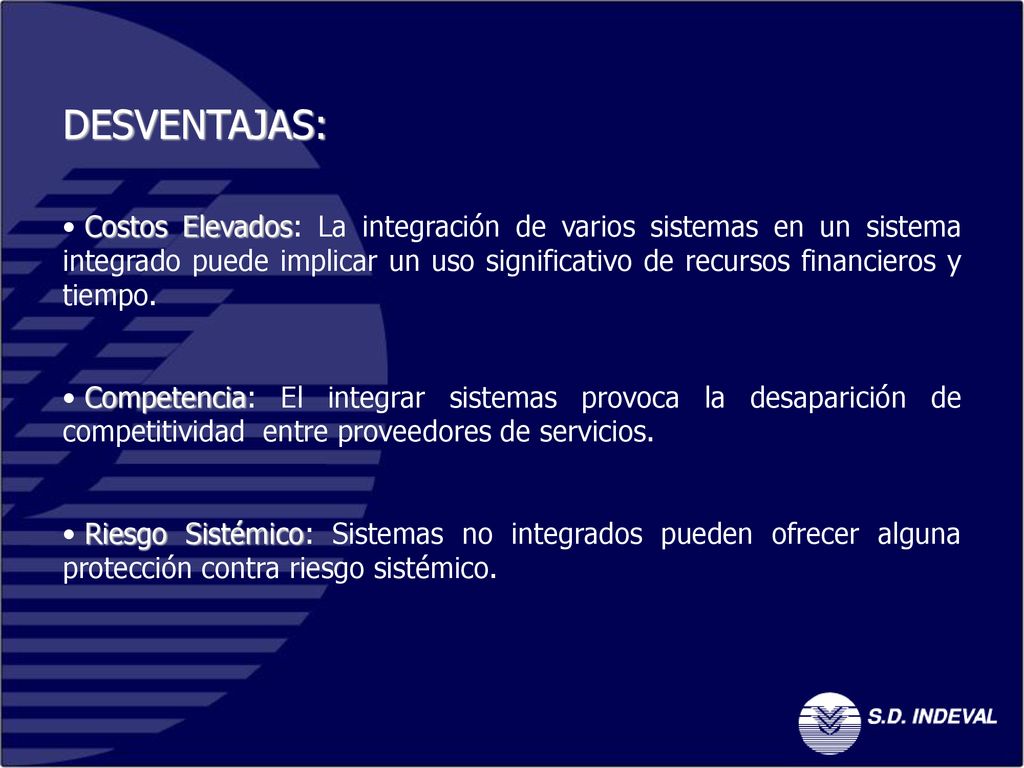 DESVENTAJAS:

• Costos Elevados: La integración de varios sistemas en un sistema integrado puede implicar un uso significativo de recursos financieros y tiempo.

• Competencia: El integrar sistemas provoca la desaparición de competitividad entre proveedores de servicios.

• Riesgo Sistémico: Sistemas no integrados pueden ofrecer alguna protección contra riesgo sistémico.

S.D. INDEVAL